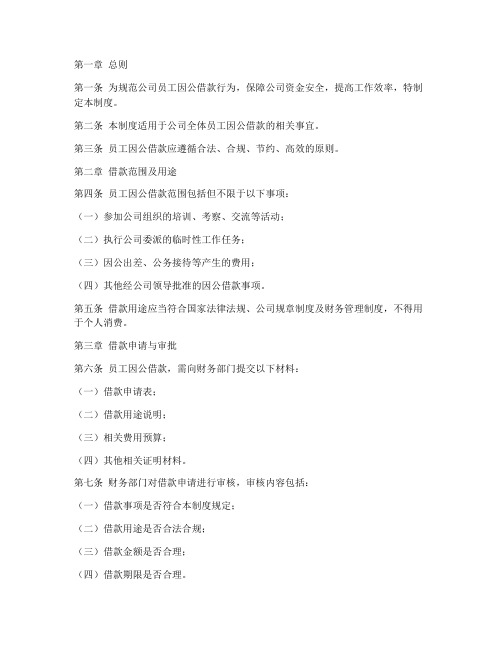 第一章 总则

第一条 为规范公司员工因公借款行为，保障公司资金安全，提高工作效率，特制定本制度。

第二条 本制度适用于公司全体员工因公借款的相关事宜。

第三条 员工因公借款应遵循合法、合规、节约、高效的原则。

第二章 借款范围及用途

第四条 员工因公借款范围包括但不限于以下事项：

（一）参加公司组织的培训、考察、交流等活动；

（二）执行公司委派的临时性工作任务；

（三）因公出差、公务接待等产生的费用；

（四）其他经公司领导批准的因公借款事项。

第五条 借款用途应当符合国家法律法规、公司规章制度及财务管理制度，不得用于个人消费。

第三章 借款申请与审批

第六条 员工因公借款，需向财务部门提交以下材料：

（一）借款申请表；

（二）借款用途说明；

（三）相关费用预算；

（四）其他相关证明材料。

第七条 财务部门对借款申请进行审核，审核内容包括：

（一）借款事项是否符合本制度规定；

（二）借款用途是否合法合规；

（三）借款金额是否合理；

（四）借款期限是否合理。